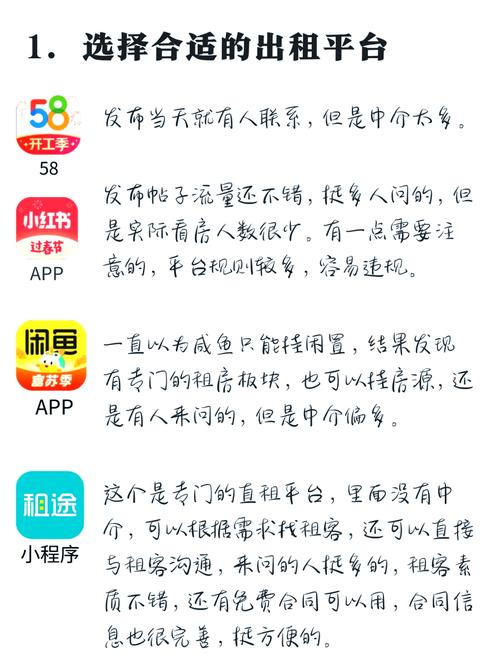 1. 选择合适的出租平台

58
开工季
58

发布当天就有人联系，但是中介太多。

小红书
过春节
APP

发布帖子流量还不错，挺多人问的，但是实际看房人数很少。有一点需要注意的，平台规则较多，容易违规。

闲鱼
启苏季
APP

一直以为咸鱼只能挂闲置，结果发现有专门的租房板块，也可以挂房源，还是有人来问的，但是中介偏多。

租途
小程序

这个是专门的直租平台，里面没有中介，可以根据需求找租客，还可以直接与租客沟通，来问的人挺多的，租客素质不错，还有免费合同可以用，合同信息也很完善，挺方便的。